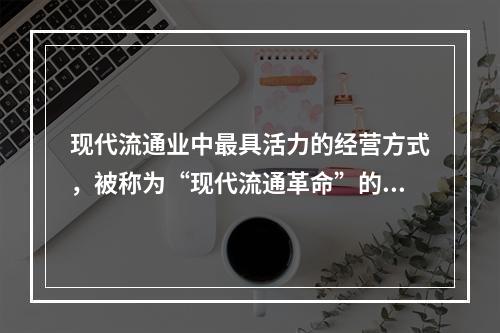 现代流通业中最具活力的经营方式，被称为“现代流通革命”的...